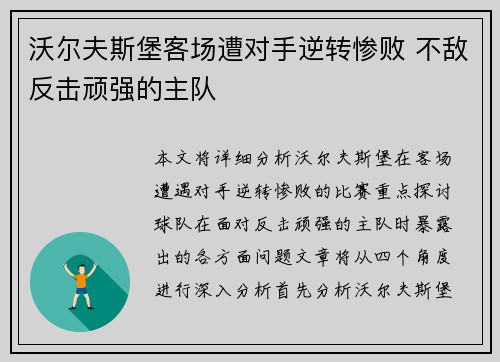 沃尔夫斯堡客场遭对手逆转惨败 不敌反击顽强的主队

本文将详细分析沃尔夫斯堡在客场遭遇对手逆转惨败的比赛重点探讨球队在面对反击顽强的主队时暴露出的各方面问题文章将从四个角度进行深入分析首先分析沃尔夫斯堡